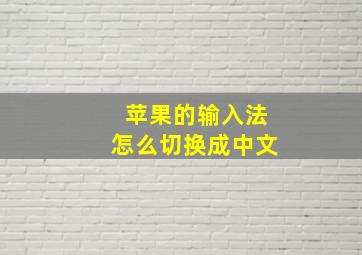 苹果的输入法
怎么切换成中文